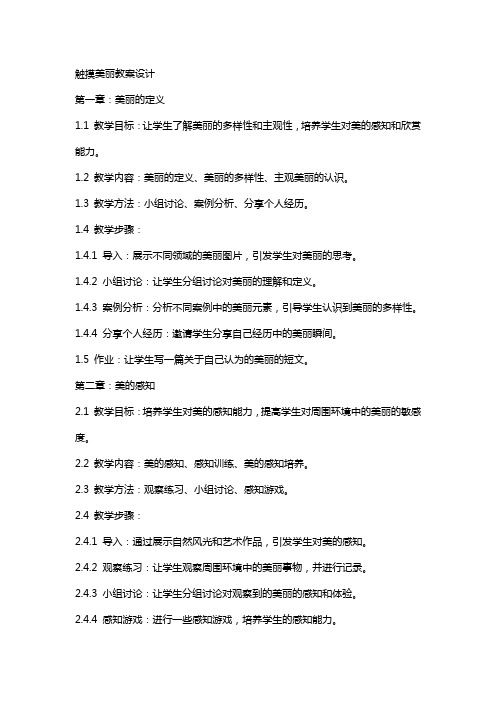 触摸美丽教案设计

第一章：美丽的定义

1.1 教学目标：让学生了解美丽的多样性和主观性，培养学生对美的感知和欣赏能力。

1.2 教学内容：美丽的定义、美丽的多样性、主观美丽的认识。

1.3 教学方法：小组讨论、案例分析、分享个人经历。

1.4 教学步骤：

1.4.1 导入：展示不同领域的美丽图片，引发学生对美丽的思考。

1.4.2 小组讨论：让学生分组讨论对美丽的理解和定义。

1.4.3 案例分析：分析不同案例中的美丽元素，引导学生认识到美丽的多样性。

1.4.4 分享个人经历：邀请学生分享自己经历中的美丽瞬间。

1.5 作业：让学生写一篇关于自己认为的美丽的短文。

第二章：美的感知

2.1 教学目标：培养学生对美的感知能力，提高学生对周围环境中的美丽的敏感度。

2.2 教学内容：美的感知、感知训练、美的感知培养。

2.3 教学方法：观察练习、小组讨论、感知游戏。

2.4 教学步骤：

2.4.1 导入：通过展示自然风光和艺术作品，引发学生对美的感知。

2.4.2 观察练习：让学生观察周围环境中的美丽事物，并进行记录。

2.4.3 小组讨论：让学生分组讨论对观察到的美丽的感知和体验。

2.4.4 感知游戏：进行一些感知游戏，培养学生的感知能力。